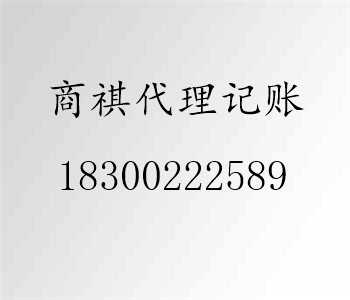 商祺代理记账

18300222589